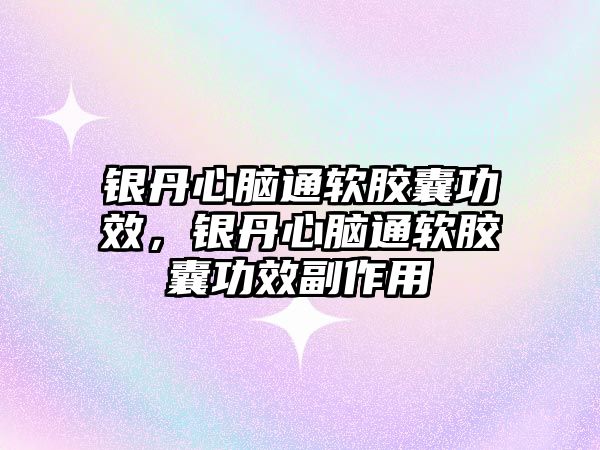 银丹心脑通软胶囊功效，银丹心脑通软胶囊功效副作用